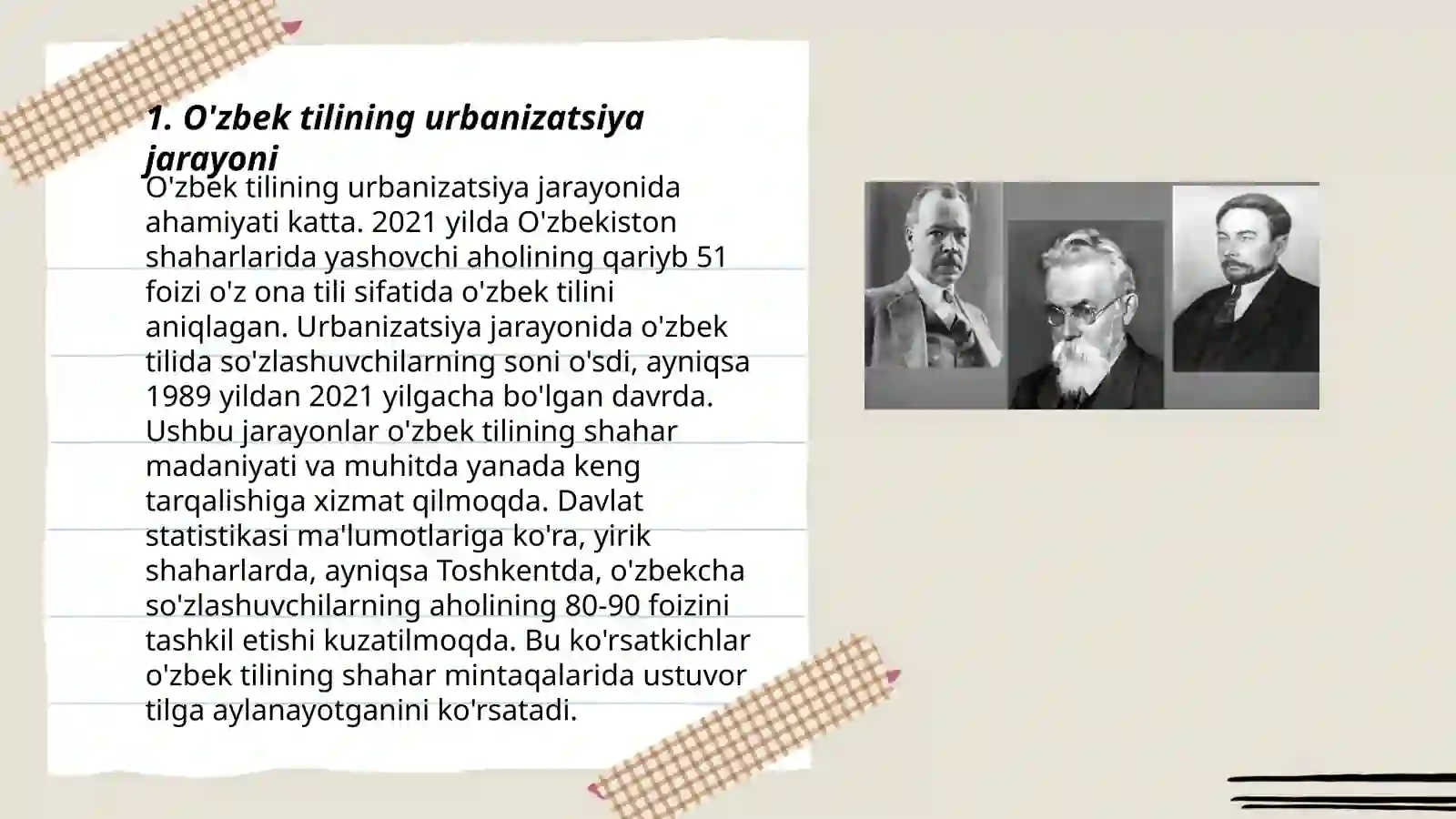 1. O'zbek tilining urbanizatsiya jarayoni

O'zbek tilining urbanizatsiya jarayonida ahamiyati katta. 2021 yilda O'zbekiston shaharlarida yashovchi aholining qariyb 51 foizi o'z ona tili sifatida o'zbek tilini aniqlagan. Urbanizatsiya jarayonida o'zbek tilida so'zlashuvchilarning soni o'sdi, ayniqsa 1989 yildan 2021 yilgacha bo'lgan davrda. Ushbu jarayonlar o'zbek tilining shahar madaniyati va muhitda yanada keng tarqalishiga xizmat qilmoqda. Davlat statistikasi ma'lumotlariga ko'ra, yirik shaharlarda, ayniqsa Toshkentda, o'zbekcha so'zlashuvchilarning aholining 80-90 foizini tashkil etishi kuzatilmoqda. Bu ko'rsatkichlar o'zbek tilining shahar mintaqalarida ustuvor tilga aylanayotganini ko'rsatadi.